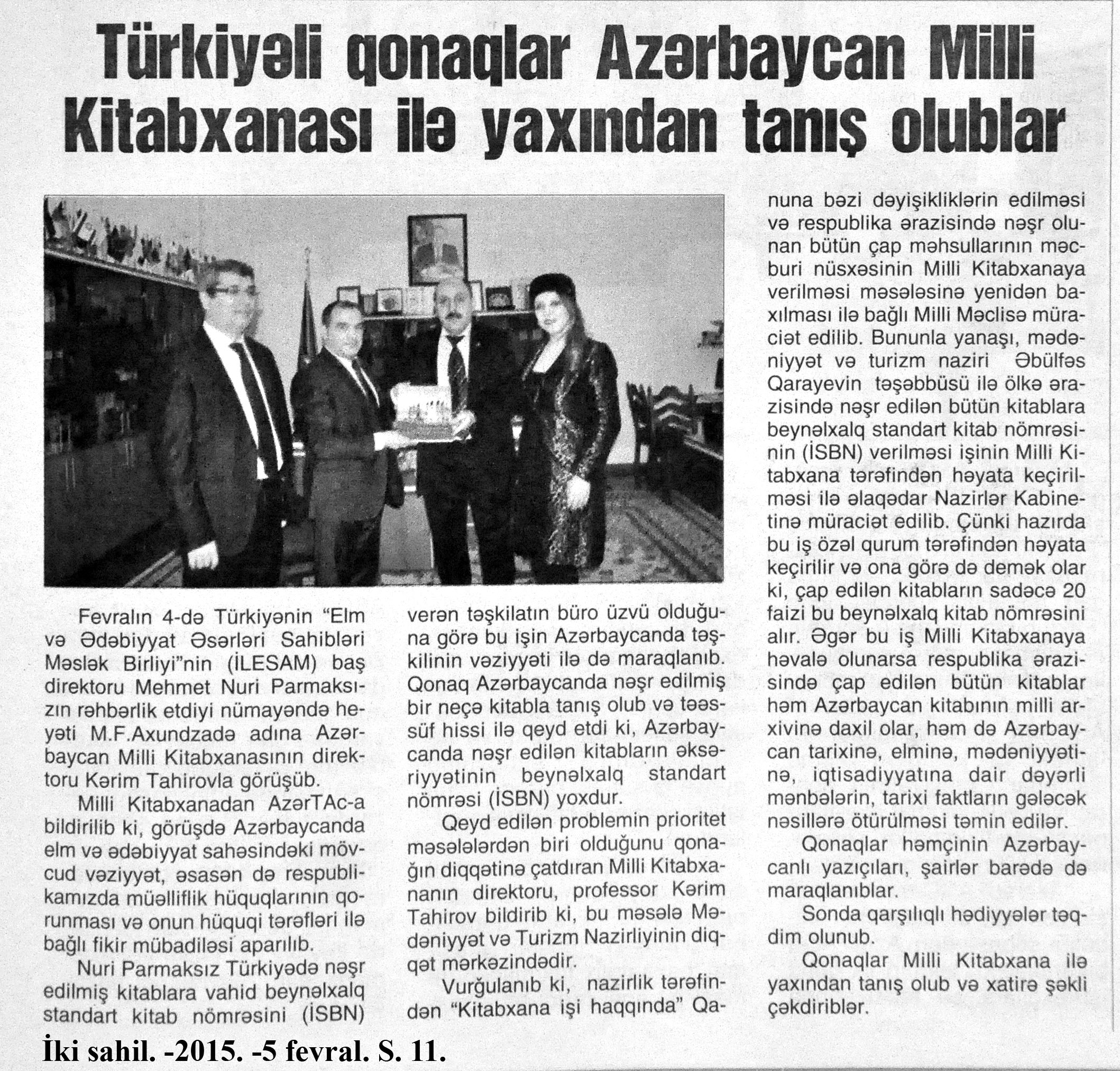 Türkiyəli qonaqlar Azərbaycan Milli Kitabxanası ilə yaxından tanış olublar

Fevralın 4-də Türkiyənin "Elm və Ədəbiyyat Əsərləri Sahibləri Məslək Birliyi"nin (İLESAM) baş direktoru Mehmet Nuri Parmaksızın rəhbərlik etdiyi nümayəndə heyəti M.F.Axundzadə adına Azərbaycan Milli Kitabxanasının direktoru Kərim Tahirovla görüşüb.

Milli Kitabxanadan AzərTAc-a bildirilib ki, görüşdə Azərbaycanda elm və ədəbiyyat sahəsindəki mövcud vəziyyət, əsasən də respublikamızda müəlliflik hüquqlarının qorunması və onun hüquqi tərəfləri ilə bağlı fikir mübadiləsi aparılıb.

Nuri Parmaksız Türkiyədə nəşr edilmiş kitablara vahid beynəlxalq standart kitab nömrəsini (İSBN) verən təşkilatın büro üzvü olduğuna görə bu işin Azərbaycanda təşkilinin vəziyyəti ilə də maraqlanıb. Qonaq Azərbaycanda nəşr edilmiş bir neçə kitabla tanış olub və təəssüf hissi ilə qeyd etdi ki, Azərbaycanda nəşr edilən kitabların əksəriyyətinin beynəlxalq standart nömrəsi (İSBN) yoxdur.

Qeyd edilən problemin prioritet məsələlərdən biri olduğunu qonağın diqqətinə çatdıran Milli Kitabxananın direktoru, professor Kərim Tahirov bildirib ki, bu məsələ Mədəniyyət və Turizm Nazirliyinin diqqət mərkəzindədir.

Vurğulanıb ki, nazirlik tərəfindən "Kitabxana işi haqqında" Qanuna bəzi dəyişikliklərin edilməsi və respublika ərazisində nəşr olunan bütün çap məhsullarının məcburi nüsxəsinin Milli Kitabxanaya verilməsi məsələsinə yenidən baxılması ilə bağlı Milli Məclisə müraciət edilib. Bununla yanaşı, mədəniyyət və turizm naziri Əbülfəs Qarayevin təşəbbüsü ilə ölkə ərazisində nəşr edilən bütün kitablara beynəlxalq standart kitab nömrəsinin (İSBN) verilməsi işinin Milli Kitabxana tərəfindən həyata keçirilməsi ilə əlaqədar Nazirlər Kabinetinə müraciət edilib. Çünki hazırda bu iş özəl qurum tərəfindən həyata keçirilir və ona görə də demək olar ki, çap edilən kitabların sadəcə 20 faizi bu beynəlxalq kitab nömrəsini alır. Əgər bu iş Milli Kitabxanaya həvalə olunarsa respublika ərazisində çap edilən bütün kitablar həm Azərbaycan kitabının milli arxivinə daxil olar, həm də Azərbaycan tarixinə, elminə, mədəniyyətinə, iqtisadiyyatına dair dəyərli mənbələrin, tarixi faktların gələcək nəsillərə ötürülməsi təmin edilər.

Qonaqlar həmçinin Azərbaycanlı yazıçıları, şairlər barədə də maraqlanıblar.

Sonda qarşılıqlı hədiyyələr təqdim olunub.

Qonaqlar Milli Kitabxana ilə yaxından tanış olub və xatirə şəkli çəkdiriblər.

İki sahil. -2015. -5 fevral. S. 11.